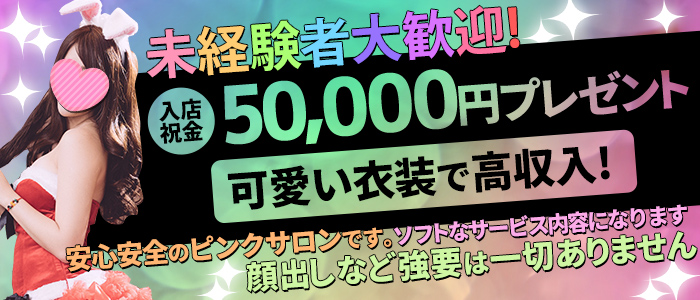 未経験者大歓迎!

入店祝金 50,000円プレゼント

可愛い衣装で高収入!

安心安全のピンクサロンです。ソフトなサービス内容になります
顔出しなど強要は一切ありません